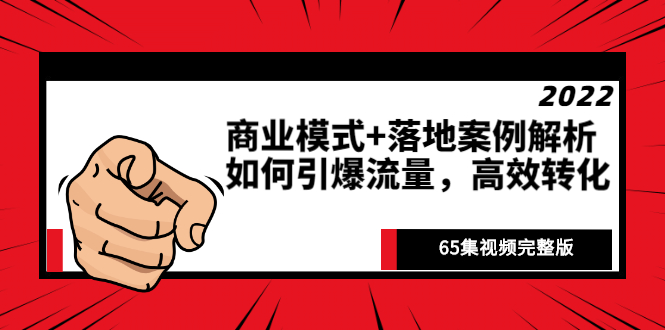 2022

商业模式+落地案例解析
如何引爆流量，高效转化

65集视频完整版